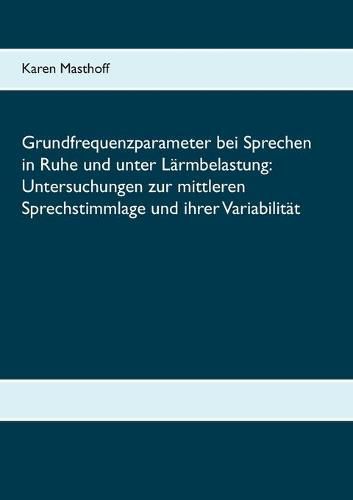 Karen Masthoff

Grundfrequenzparameter bei Sprechen in Ruhe und unter Lärmbelastung: Untersuchungen zur mittleren Sprechstimmlage und ihrer Variabilität